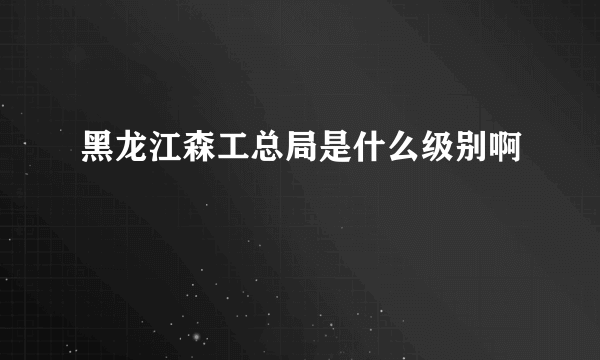 黑龙江森工总局是什么级别啊